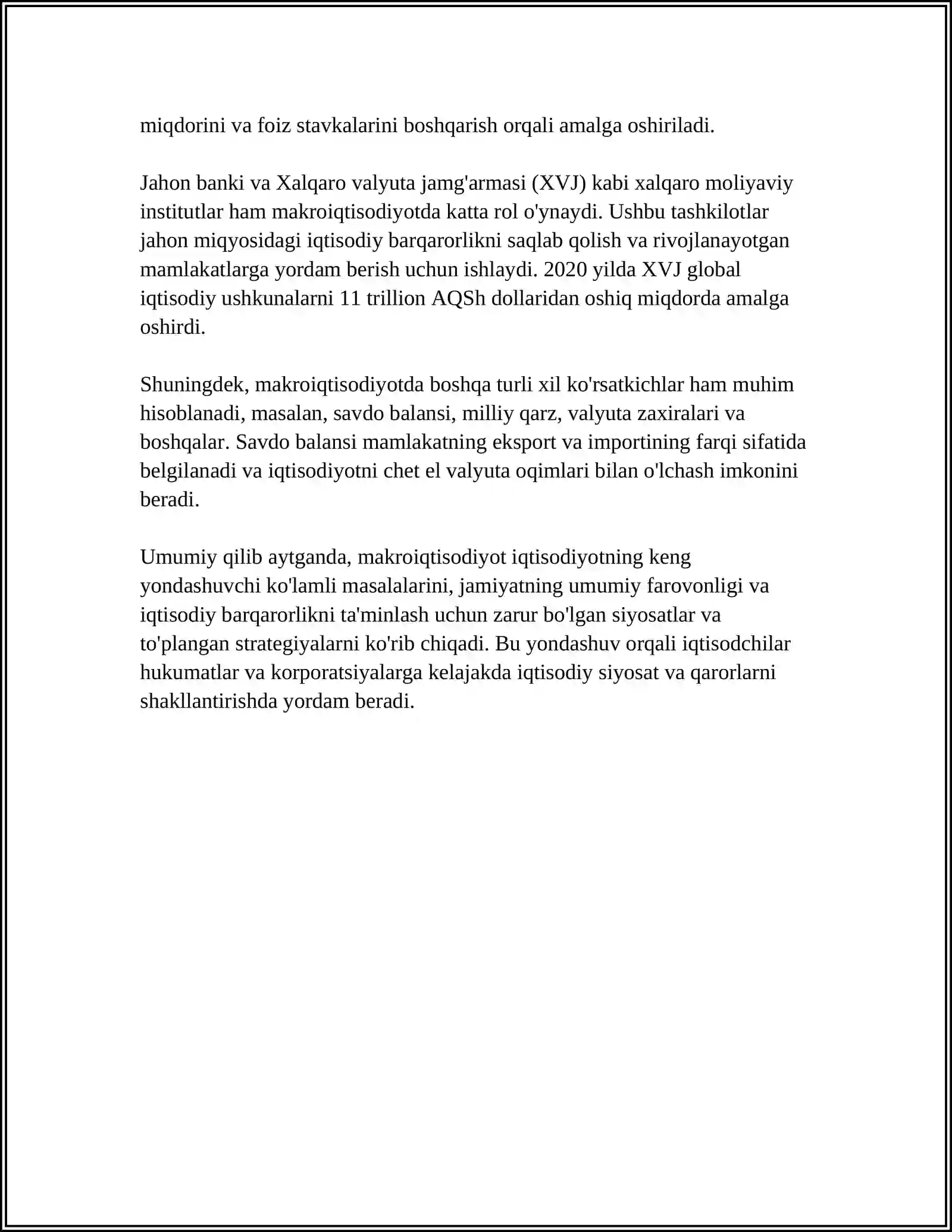 miqdorini va foiz stavkalarini boshqarish orqali amalga oshiriladi.

Jahon banki va Xalqaro valyuta jamg'armasi (XVJ) kabi xalqaro moliyaviy institutlar ham makroiqtisodiyotda katta rol o'ynaydi. Ushbu tashkilotlar jahon miqyosidagi iqtisodiy barqarorlikni saqlab qolish va rivojlanayotgan mamlakatlarga yordam berish uchun ishlaydi. 2020 yilda XVJ global iqtisodiy ushkunalarni 11 trillion AQSh dollaridan oshiq miqdorda amalga oshirdi.

Shuningdek, makroiqtisodiyotda boshqa turli xil ko'rsatkichlar ham muhim hisoblanadi, masalan, savdo balansi, milliy qarz, valyuta zaxiralari va boshqalar. Savdo balansi mamlakatning eksport va importining farqi sifatida belgilanadi va iqtisodiyotni chet el valyuta oqimlari bilan o'lchash imkonini beradi.

Umumiy qilib aytganda, makroiqtisodiyot iqtisodiyotning keng yondashuvchi ko'lamli masalalarini, jamiyatning umumiy farovonligi va iqtisodiy barqarorlikni ta'minlash uchun zarur bo'lgan siyosatlar va to'plangan strategiyalarni ko'rib chiqadi. Bu yondashuv orqali iqtisodchilar hukumatlar va korporatsiyalarga kelajakda iqtisodiy siyosat va qarorlarni shakllantirishda yordam beradi.